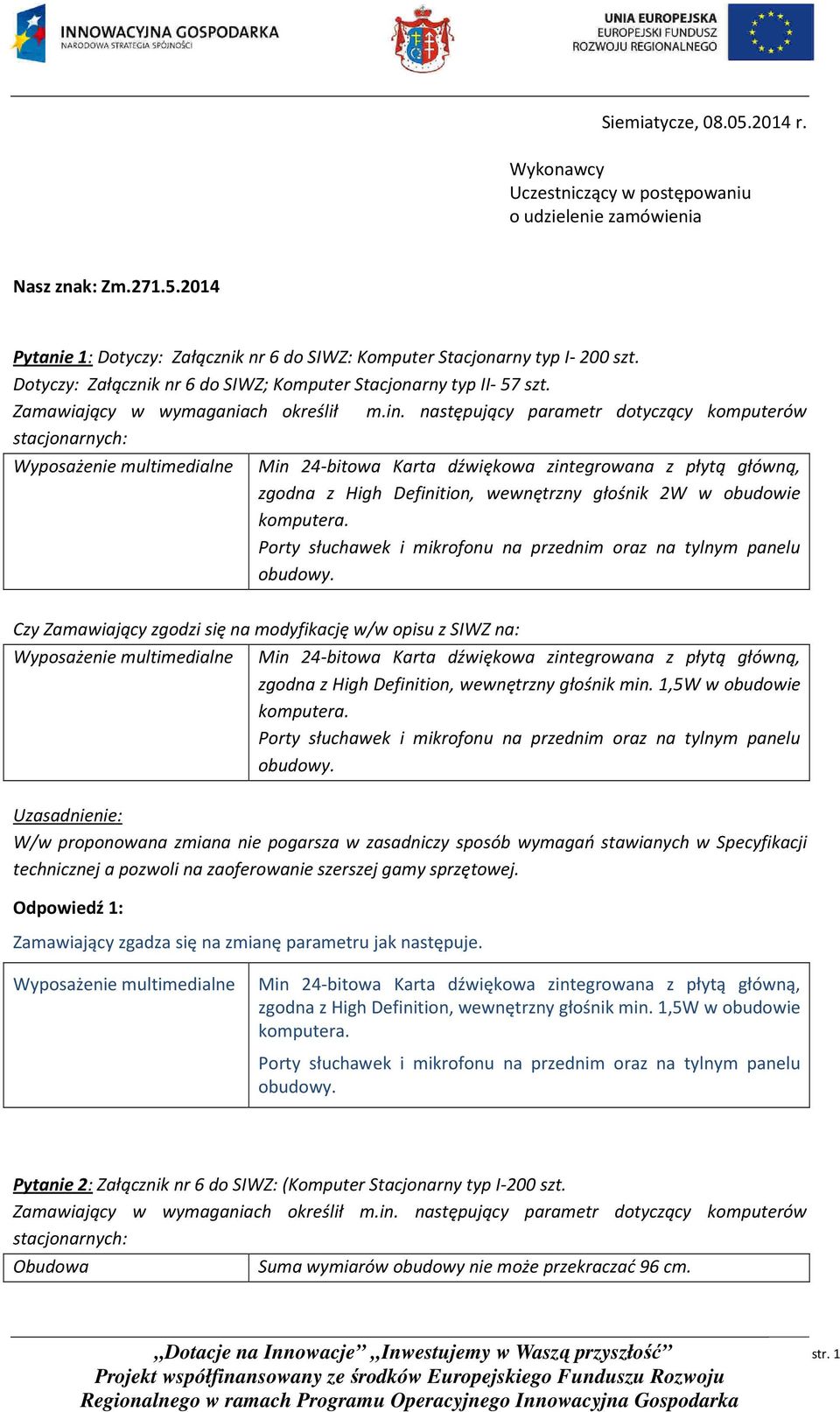 INNOWACYJNA GOSPODARKA
NARODOWA STRATEGIA SPÓJNOŚCI

UNIA EUROPEJSKA
EUROPEJSKI FUNDUSZ
ROZWOJU REGIONALNEGO

Siemiatycze, 08.05.2014 r.

Wykonawcy
Uczestniczący w postępowaniu
o udzielenie zamówienia

Nasz znak: Zm.271.5.2014

Pytanie 1: Dotyczy: Załącznik nr 6 do SIWZ: Komputer Stacjonarny typ I- 200 szt.
Dotyczy: Załącznik nr 6 do SIWZ; Komputer Stacjonarny typ II- 57 szt.
Zamawiający w wymaganiach określił m.in. następujący parametr dotyczący komputerów stacjonarnych:

| Wyposażenie multimedialne | Min 24-bitowa Karta dźwiękowa zintegrowana z płytą główną, zgodna z High Definition, wewnętrzny głośnik 2W w obudowie komputera. Porty słuchawek i mikrofonu na przednim oraz na tylnym panelu obudowy. |
|---|---|

Czy Zamawiający zgodzi się na modyfikację w/w opisu z SIWZ na:

| Wyposażenie multimedialne | Min 24-bitowa Karta dźwiękowa zintegrowana z płytą główną, zgodna z High Definition, wewnętrzny głośnik min. 1,5W w obudowie komputera. Porty słuchawek i mikrofonu na przednim oraz na tylnym panelu obudowy. |
|---|---|

Uzasadnienie:
W/w proponowana zmiana nie pogarsza w zasadniczy sposób wymagań stawianych w Specyfikacji technicznej a pozwoli na zaoferowanie szerszej gamy sprzętowej.

Odpowiedź 1:
Zamawiający zgadza się na zmianę parametru jak następuje.

| Wyposażenie multimedialne | Min 24-bitowa Karta dźwiękowa zintegrowana z płytą główną, zgodna z High Definition, wewnętrzny głośnik min. 1,5W w obudowie komputera. Porty słuchawek i mikrofonu na przednim oraz na tylnym panelu obudowy. |
|---|---|

Pytanie 2: Załącznik nr 6 do SIWZ: (Komputer Stacjonarny typ I-200 szt.
Zamawiający w wymaganiach określił m.in. następujący parametr dotyczący komputerów stacjonarnych:

| Obudowa | Suma wymiarów obudowy nie może przekraczać 96 cm. |
|---|---|

„Dotacje na Innowacje” „Inwestujemy w Waszą przyszłość”
Projekt współfinansowany ze środków Europejskiego Funduszu Rozwoju Regionalnego w ramach Programu Operacyjnego Innowacyjna Gospodarka

str. 1